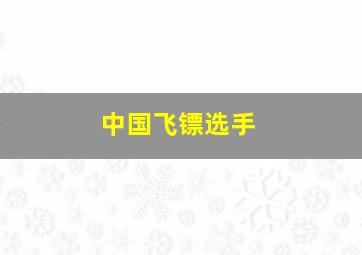 中国飞镖选手